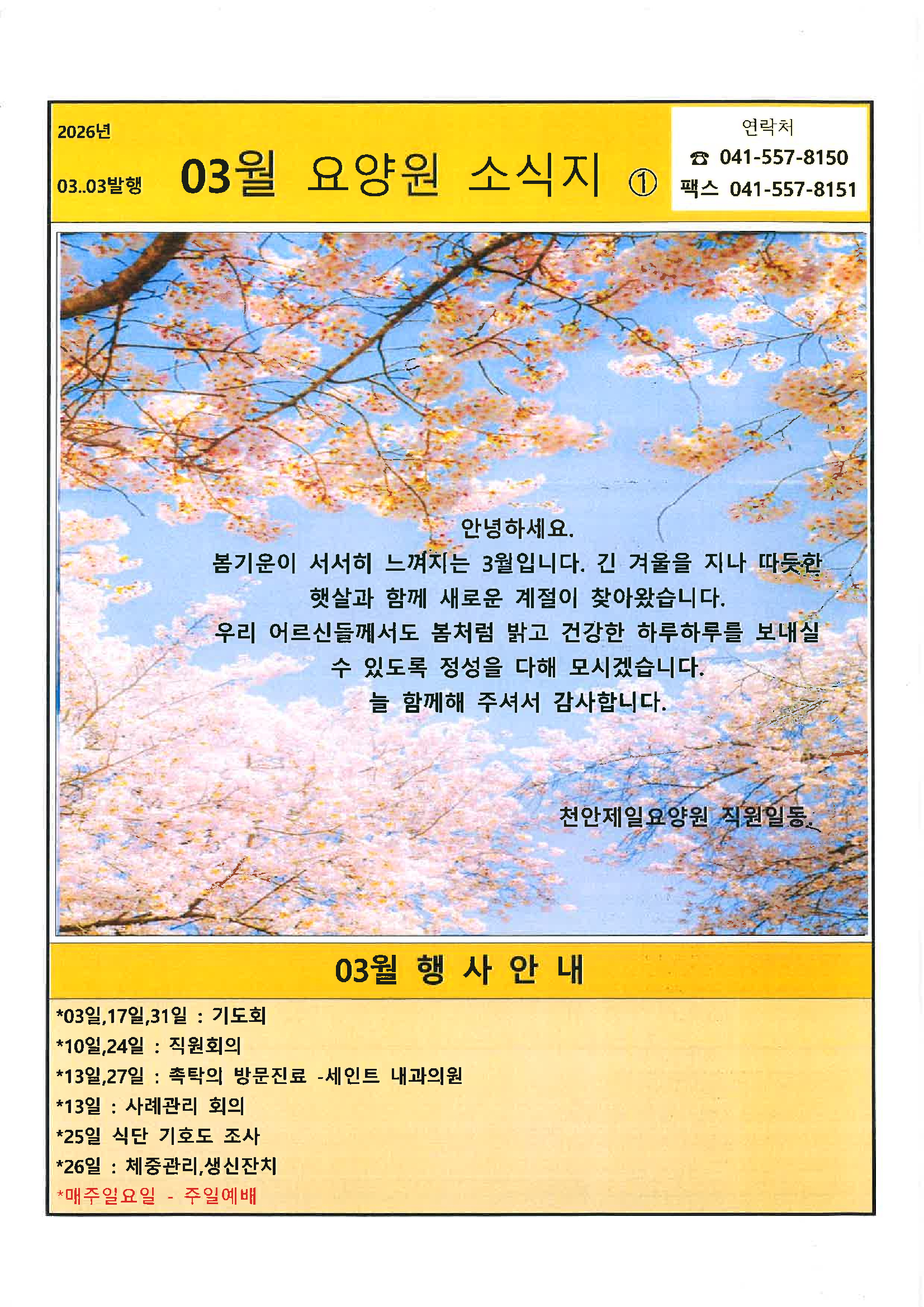 2026년

03..03발행

03월 요양원 소식지 ①

연락처
☎ 041-557-8150
팩스 041-557-8151

안녕하세요.
봄기운이 서서히 느껴지는 3월입니다. 긴 겨울을 지나 따듯한 햇살과 함께 새로운 계절이 찾아왔습니다.
우리 어르신들께서도 봄처럼 밝고 건강한 하루하루를 보내실 수 있도록 정성을 다해 모시겠습니다.
늘 함께해 주셔서 감사합니다.

천안제일요양원 직원일동.

03월 행 사 안 내

*03일,17일,31일 : 기도회
*10일,24일 : 직원회의
*13일,27일 : 촉탁의 방문진료 -세인트 내과의원
*13일 : 사례관리 회의
*25일 식단 기호도 조사
*26일 : 체중관리,생신잔치
*매주일요일 - 주일예배